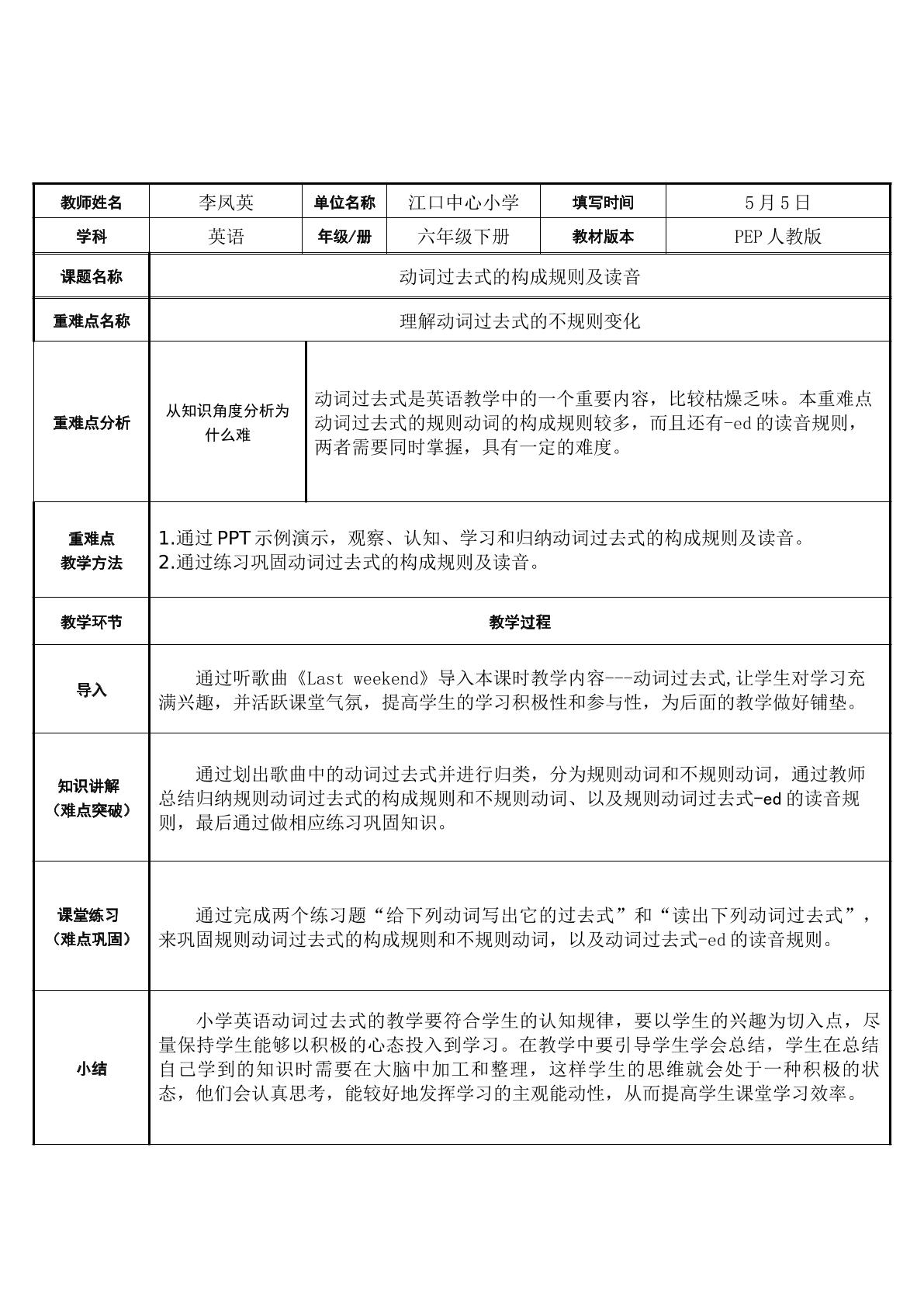 | 教师姓名 | 李凤英 | 单位名称 | 江口中心小学 | 填写时间 | 5月5日 |
|---|---|---|---|---|---|
| 学科 | 英语 | 年级/册 | 六年级下册 | 教材版本 | PEP人教版 |
| 课题名称 | 动词过去式的构成规则及读音 | | | | |
| 重难点名称 | 理解动词过去式的不规则变化 | | | | |
| 重难点分析 | 从知识角度分析为什么难 | 动词过去式是英语教学中的一个重要内容，比较枯燥乏味。本重难点动词过去式的规则动词的构成规则较多，而且还有-ed的读音规则，两者需要同时掌握，具有一定的难度。 | | | |
| 重难点教学方法 | 1.通过PPT示例演示，观察、认知、学习和归纳动词过去式的构成规则及读音。 2.通过练习巩固动词过去式的构成规则及读音。 | | | | |
| 教学环节 | 教学过程 | | | | |
| 导入 | 通过听歌曲《Last weekend》导入本课时教学内容---动词过去式,让学生对学习充满兴趣，并活跃课堂气氛，提高学生的学习积极性和参与性，为后面的教学做好铺垫。 | | | | |
| 知识讲解（难点突破） | 通过划出歌曲中的动词过去式并进行归类，分为规则动词和不规则动词，通过教师总结归纳规则动词过去式的构成规则和不规则动词、以及规则动词过去式-ed的读音规则，最后通过做相应练习巩固知识。 | | | | |
| 课堂练习（难点巩固） | 通过完成两个练习题“给下列动词写出它的过去式”和“读出下列动词过去式”，来巩固规则动词过去式的构成规则和不规则动词，以及动词过去式-ed的读音规则。 | | | | |
| 小结 | 小学英语动词过去式的教学要符合学生的认知规律，要以学生的兴趣为切入点，尽量保持学生能够以积极的心态投入到学习。在教学中要引导学生学会总结，学生在总结自己学到的知识时需要在大脑中加工和整理，这样学生的思维就会处于一种积极的状态，他们会认真思考，能较好地发挥学习的主观能动性，从而提高学生课堂学习效率。 | | | | |